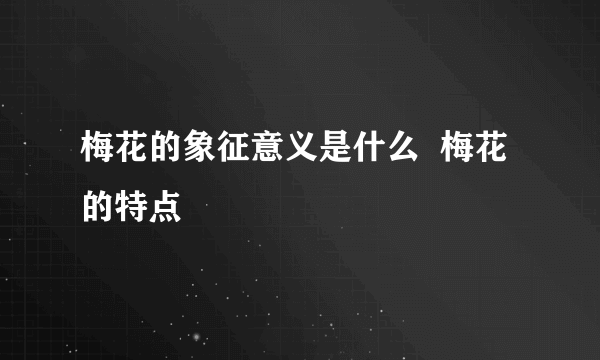 梅花的象征意义是什么 梅花的特点